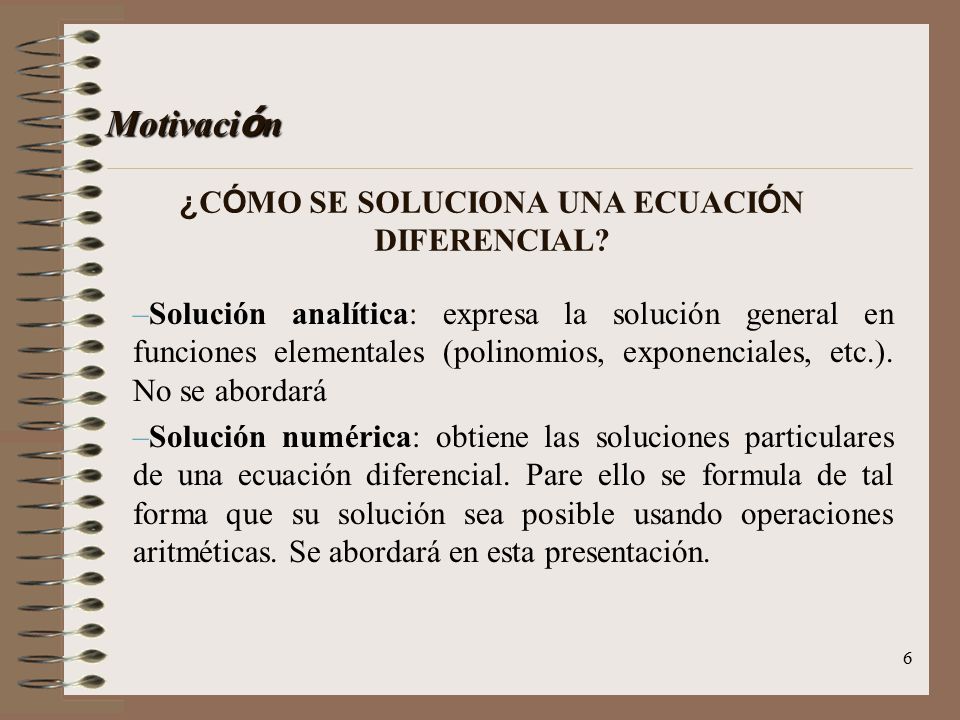 Motivación

¿CÓMO SE SOLUCIONA UNA ECUACIÓN DIFERENCIAL?

–Solución analítica: expresa la solución general en funciones elementales (polinomios, exponenciales, etc.). No se abordará

–Solución numérica: obtiene las soluciones particulares de una ecuación diferencial. Pare ello se formula de tal forma que su solución sea posible usando operaciones aritméticas. Se abordará en esta presentación.

6